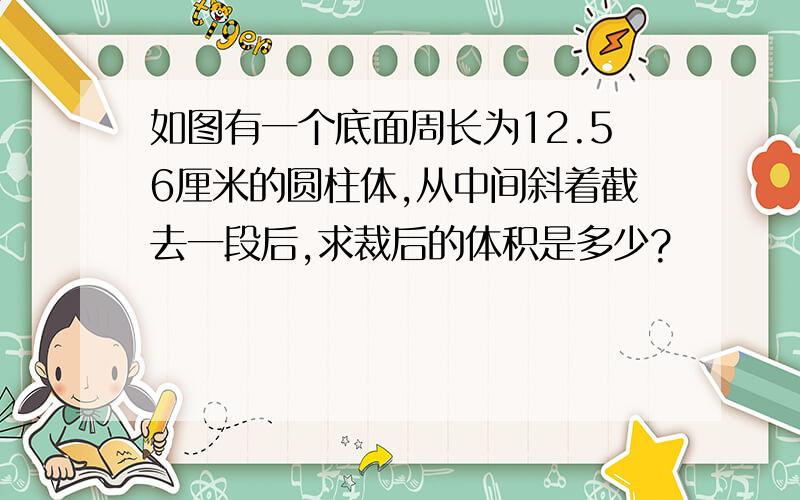 tiger

如图有一个底面周长为12.56厘米的圆柱体,从中间斜着截去一段后,求裁后的体积是多少?